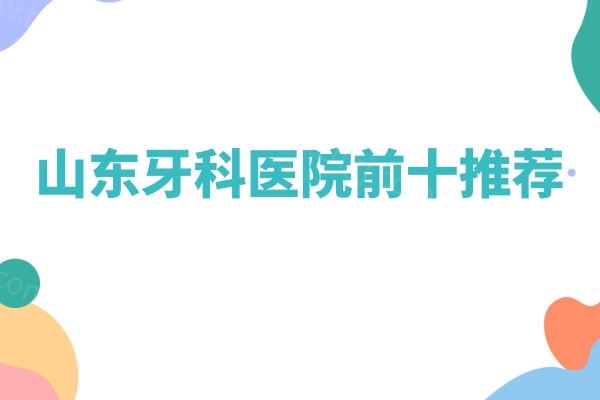 山东牙科医院前十推荐